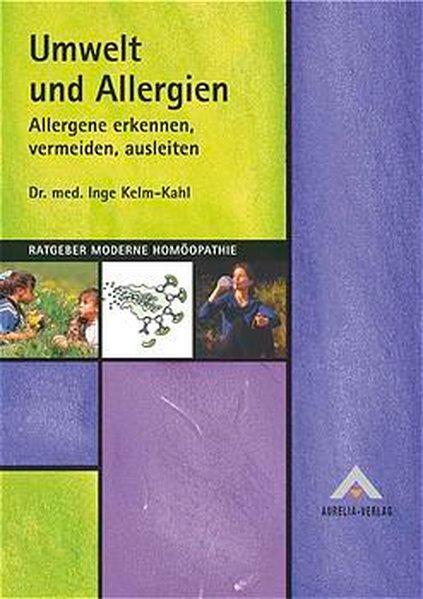 Umwelt und Allergien

Allergene erkennen, vermeiden, ausleiten

Dr. med. Inge Kelm-Kahl

RATGEBER MODERNE HOMÖOPATHIE

AURELIA-VERLAG